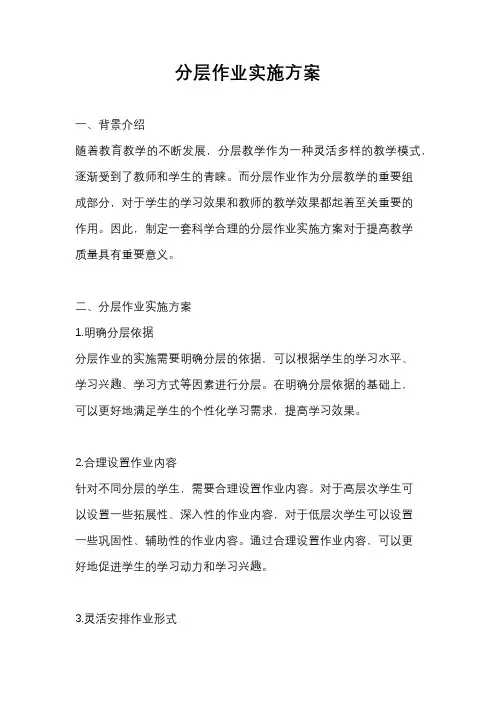 分层作业实施方案

一、背景介绍

随着教育教学的不断发展，分层教学作为一种灵活多样的教学模式，逐渐受到了教师和学生的青睐。而分层作业作为分层教学的重要组成部分，对于学生的学习效果和教师的教学效果都起着至关重要的作用。因此，制定一套科学合理的分层作业实施方案对于提高教学质量具有重要意义。

二、分层作业实施方案

1.明确分层依据

分层作业的实施需要明确分层的依据，可以根据学生的学习水平、学习兴趣、学习方式等因素进行分层。在明确分层依据的基础上，可以更好地满足学生的个性化学习需求，提高学习效果。

2.合理设置作业内容

针对不同分层的学生，需要合理设置作业内容。对于高层次学生可以设置一些拓展性、深入性的作业内容，对于低层次学生可以设置一些巩固性、辅助性的作业内容。通过合理设置作业内容，可以更好地促进学生的学习动力和学习兴趣。

3.灵活安排作业形式